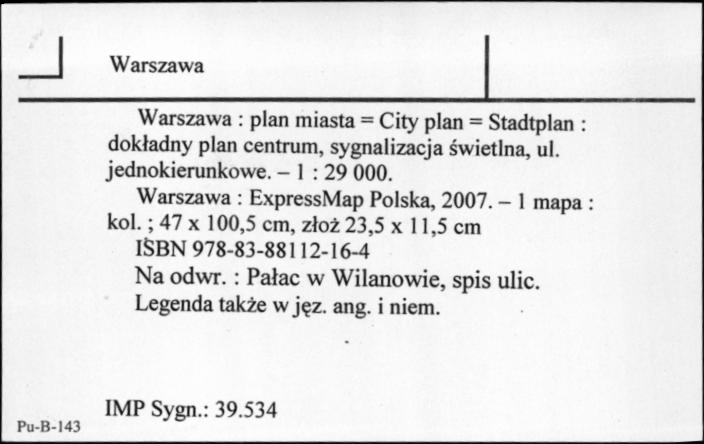 Warszawa

Warszawa : plan miasta = City plan = Stadtplan : dokładny plan centrum, sygnalizacja świetlna, ul. jednokierunkowe. – 1 : 29 000.

Warszawa : ExpressMap Polska, 2007. – 1 mapa : kol. ; 47 x 100,5 cm, złoż 23,5 x 11,5 cm

ISBN 978-83-88112-16-4

Na odwr. : Pałac w Wilanowie, spis ulic.

Legenda także w jęz. ang. i niem.

IMP Sygn.: 39.534

Pu-B-143